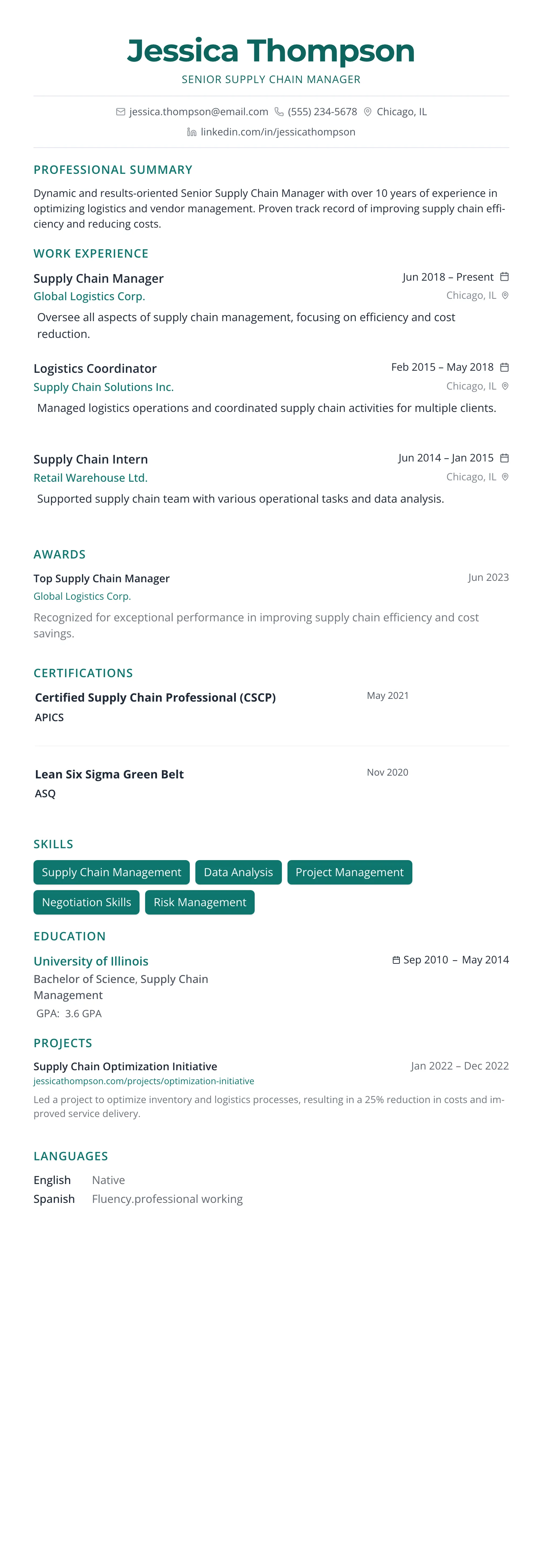 Jessica Thompson
SENIOR SUPPLY CHAIN MANAGER

jessica.thompson@email.com (555) 234-5678 Chicago, IL
linkedin.com/in/jessicathompson

PROFESSIONAL SUMMARY

Dynamic and results-oriented Senior Supply Chain Manager with over 10 years of experience in optimizing logistics and vendor management. Proven track record of improving supply chain efficiency and reducing costs.

WORK EXPERIENCE

Supply Chain Manager
Jun 2018 – Present
Global Logistics Corp.
Chicago, IL
Oversee all aspects of supply chain management, focusing on efficiency and cost reduction.

Logistics Coordinator
Feb 2015 – May 2018
Supply Chain Solutions Inc.
Chicago, IL
Managed logistics operations and coordinated supply chain activities for multiple clients.

Supply Chain Intern
Jun 2014 – Jan 2015
Retail Warehouse Ltd.
Chicago, IL
Supported supply chain team with various operational tasks and data analysis.

AWARDS

Top Supply Chain Manager
Jun 2023
Global Logistics Corp.
Recognized for exceptional performance in improving supply chain efficiency and cost savings.

CERTIFICATIONS

Certified Supply Chain Professional (CSCP)
May 2021
APICS

Lean Six Sigma Green Belt
Nov 2020
ASQ

SKILLS

Supply Chain Management
Data Analysis
Project Management
Negotiation Skills
Risk Management

EDUCATION

University of Illinois
Sep 2010 – May 2014
Bachelor of Science, Supply Chain Management
GPA: 3.6 GPA

PROJECTS

Supply Chain Optimization Initiative
Jan 2022 – Dec 2022
jessicathompson.com/projects/optimization-initiative
Led a project to optimize inventory and logistics processes, resulting in a 25% reduction in costs and improved service delivery.

LANGUAGES

English Native
Spanish Fluency.professional working